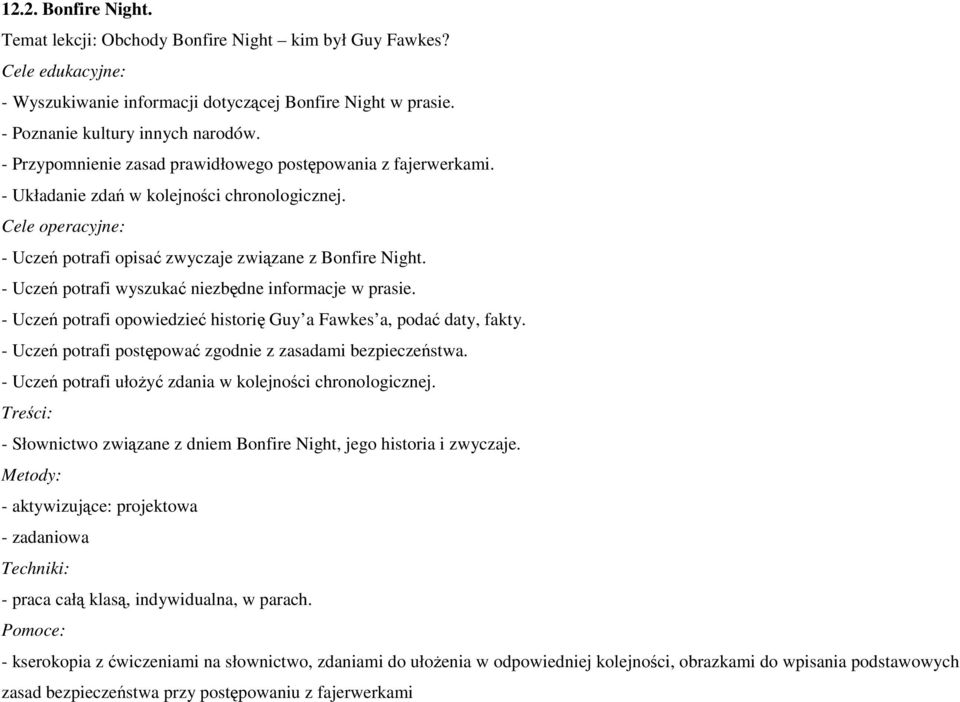 12.2. Bonfire Night.

Temat lekcji: Obchody Bonfire Night – kim był Guy Fawkes?

Cele edukacyjne:

- Wyszukiwanie informacji dotyczącej Bonfire Night w prasie.

- Poznanie kultury innych narodów.

- Przypomnienie zasad prawidłowego postępowania z fajerwerkami.

- Układanie zdań w kolejności chronologicznej.

Cele operacyjne:

- Uczeń potrafi opisać zwyczaje związane z Bonfire Night.

- Uczeń potrafi wyszukać niezbędne informacje w prasie.

- Uczeń potrafi opowiedzieć historię Guy'a Fawkes'a, podać daty, fakty.

- Uczeń potrafi postępować zgodnie z zasadami bezpieczeństwa.

- Uczeń potrafi ułożyć zdania w kolejności chronologicznej.

Treści:

- Słownictwo związane z dniem Bonfire Night, jego historia i zwyczaje.

Metody:

- aktywizujące: projektowa

- zadaniowa

Techniki:

- praca całą klasą, indywidualna, w parach.

Pomoce:

- kserokopia z ćwiczeniami na słownictwo, zdaniami do ułożenia w odpowiedniej kolejności, obrazkami do wpisania podstawowych zasad bezpieczeństwa przy postępowaniu z fajerwerkami